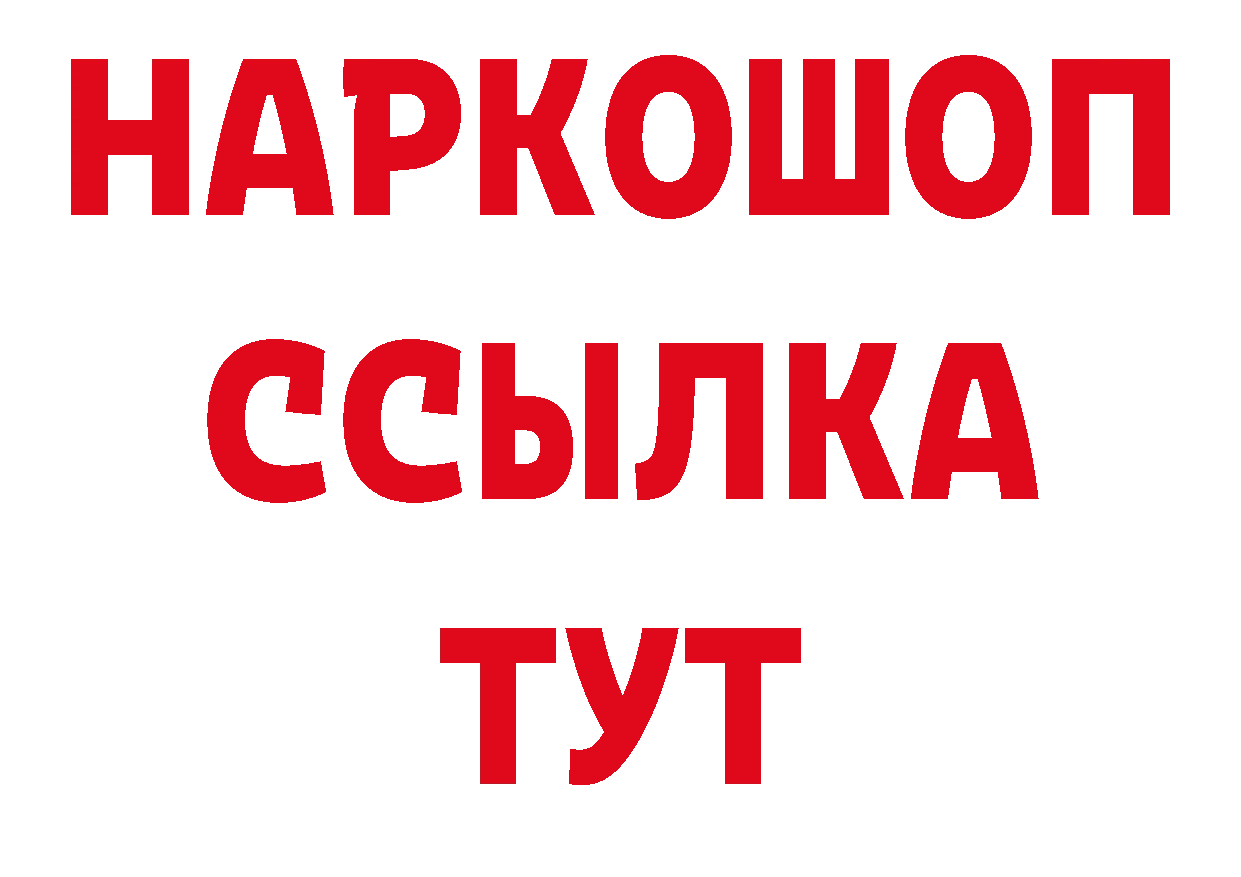 НАРКОШОП
ССЫЛКА
ТУТ